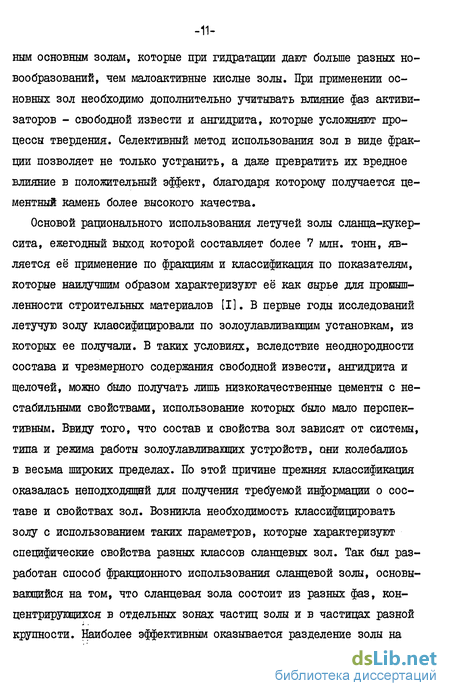 -11-

ным основным золам, которые при гидратации дают больше разных новообразований, чем малоактивные кислые золы. При применении основных зол необходимо дополнительно учитывать влияние фаз активизаторов - свободной извести и ангидрита, которые усложняют процессы твердения. Селективный метод использования зол в виде фракции позволяет не только устранить, а даже превратить их вредное влияние в положительный эффект, благодаря которому получается цементный камень более высокого качества.

Основой рационального использования летучей золы сланца-кукерсита, ежегодный выход которой составляет более 7 млн. тонн, является её применение по фракциям и классификация по показателям, которые наилучшим образом характеризуют её как сырье для промышленности строительных материалов [I]. В первые годы исследований летучую золу классифицировали по золоулавливающим установкам, из которых ее получали. В таких условиях, вследствие неоднородности состава и чрезмерного содержания свободной извести, ангидрита и щелочей, можно было получать лишь низкокачественные цементы с нестабильными свойствами, использование которых было мало перспективным. Ввиду того, что состав и свойства зол зависят от системы, типа и режима работы золоулавливающих устройств, они колебались в весьма широких пределах. По этой причине прежняя классификация оказалась неподходящий для получения требуемой информации о составе и свойствах зол. Возникла необходимость классифицировать золу с использованием таких параметров, которые характеризуют специфические свойства разных классов сланцевых зол. Так был разработан способ фракционного использования сланцевой золы, основывающийся на том, что сланцевая зола состоит из разных фаз, концентрирующихся в отдельных зонах частиц золы и в частицах разной крупности. Наиболее эффективным оказывается разделение золы на

dsLib.net
библиотека диссертаций